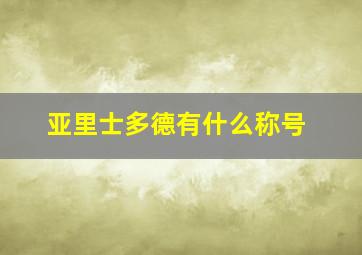 亚里士多德有什么称号